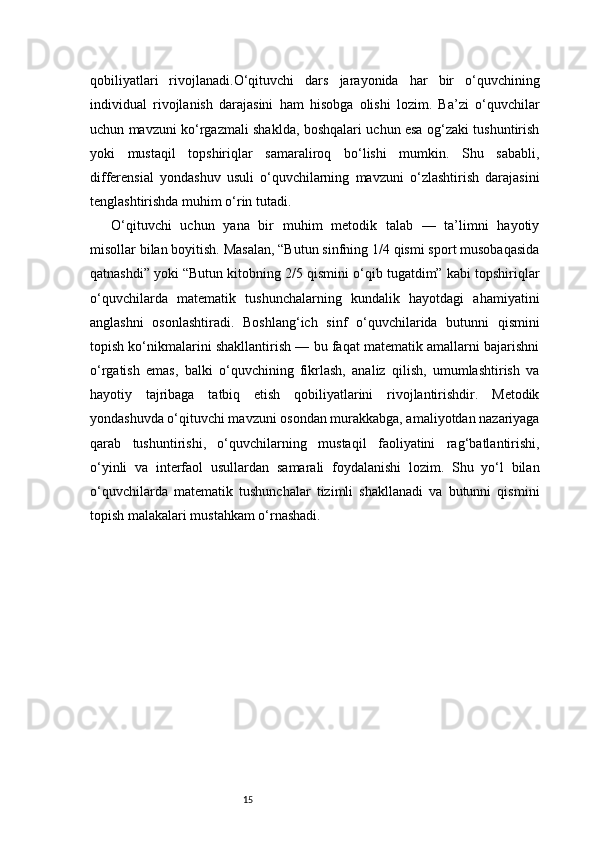 qobiliyatlari rivojlanadi.O‘qituvchi dars jarayonida har bir o‘quvchining individual rivojlanish darajasini ham hisobga olishi lozim. Ba’zi o‘quvchilar uchun mavzuni ko‘rgazmali shaklda, boshqalari uchun esa og‘zaki tushuntirish yoki mustaqil topshiriqlar samaraliroq bo‘lishi mumkin. Shu sababli, differensial yondashuv usuli o‘quvchilarning mavzuni o‘zlashtirish darajasini tenglashtirishda muhim o‘rin tutadi.

O‘qituvchi uchun yana bir muhim metodik talab — ta’limni hayotiy misollar bilan boyitish. Masalan, “Butun sinfning 1/4 qismi sport musobaqasida qatnashdi” yoki “Butun kitobning 2/5 qismini o‘qib tugatdim” kabi topshiriqlar o‘quvchilarda matematik tushunchalarning kundalik hayotdagi ahamiyatini anglashni osonlashtiradi. Boshlang‘ich sinf o‘quvchilarida butunni qismini topish ko‘nikmalarini shakllantirish — bu faqat matematik amallarni bajarishni o‘rgatish emas, balki o‘quvchining fikrlash, analiz qilish, umumlashtirish va hayotiy tajribaga tatbiq etish qobiliyatlarini rivojlantirishdir. Metodik yondashuvda o‘qituvchi mavzuni osondan murakkabga, amaliyotdan nazariyaga qarab tushuntirishi, o‘quvchilarning mustaqil faoliyatini rag‘batlantirishi, o‘yinli va interfaol usullardan samarali foydalanishi lozim. Shu yo‘l bilan o‘quvchilarda matematik tushunchalar tizimli shakllanadi va butunni qismini topish malakalari mustahkam o‘rnashadi.

15